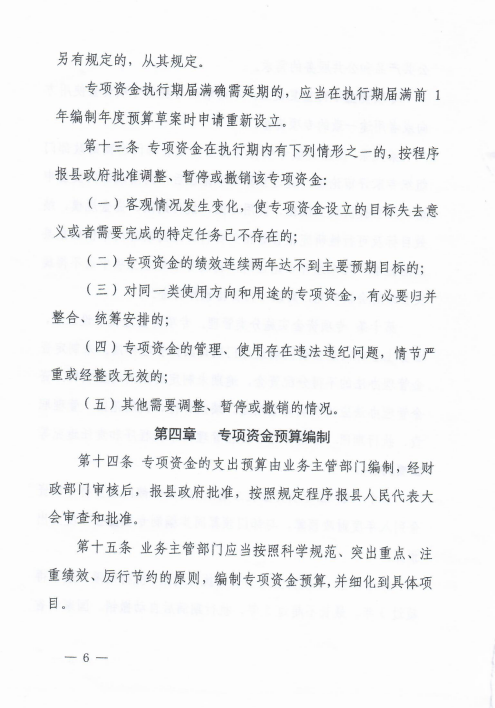 另有规定的，从其规定。

专项资金执行期届满确需延期的，应当在执行期届满前 1 年编制年度预算草案时申请重新设立。

第十三条 专项资金在执行期内有下列情形之一的，按程序报县政府批准调整、暂停或撤销该专项资金：

（一）客观情况发生变化，使专项资金设立的目标失去意义或者需要完成的特定任务已不存在的；

（二）专项资金的绩效连续两年达不到主要预期目标的；

（三）对同一类使用方向和用途的专项资金，有必要归并整合、统筹安排的；

（四）专项资金的管理、使用存在违法违纪问题，情节严重或经整改无效的；

（五）其他需要调整、暂停或撤销的情况。

第四章 专项资金预算编制

第十四条 专项资金的支出预算由业务主管部门编制，经财政部门审核后，报县政府批准，按照规定程序报县人民代表大会审查和批准。

第十五条 业务主管部门应当按照科学规范、突出重点、注重绩效、厉行节约的原则，编制专项资金预算，并细化到具体项目。

— 6 —